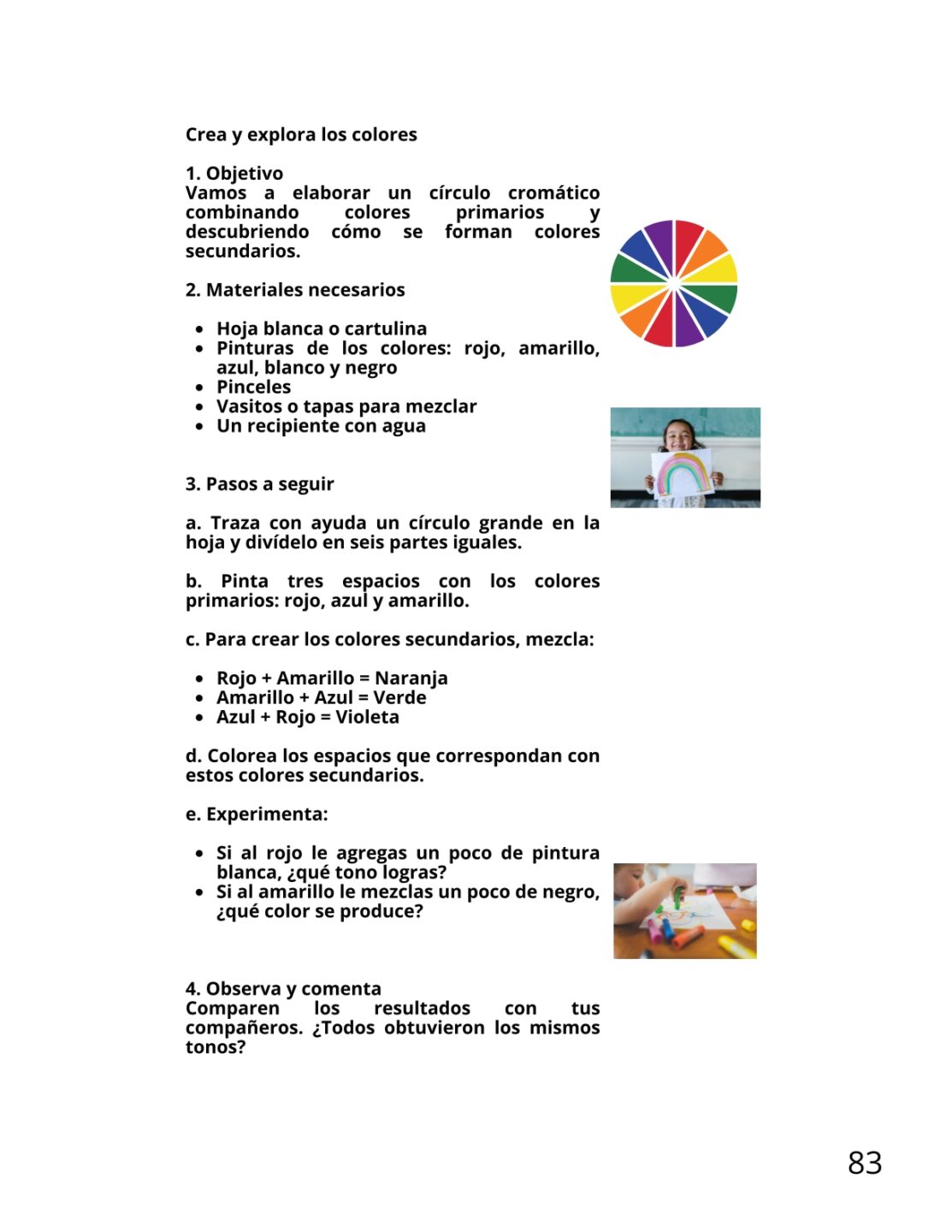 Crea y explora los colores

1. Objetivo
Vamos a elaborar un círculo cromático combinando colores primarios y descubriendo cómo se forman colores secundarios.

2. Materiales necesarios

- Hoja blanca o cartulina
- Pinturas de los colores: rojo, amarillo, azul, blanco y negro
- Pinceles
- Vasitos o tapas para mezclar
- Un recipiente con agua

3. Pasos a seguir

a. Traza con ayuda un círculo grande en la hoja y divídelo en seis partes iguales.

b. Pinta tres espacios con los colores primarios: rojo, azul y amarillo.

c. Para crear los colores secundarios, mezcla:

- Rojo + Amarillo = Naranja
- Amarillo + Azul = Verde
- Azul + Rojo = Violeta

d. Colorea los espacios que correspondan con estos colores secundarios.

e. Experimenta:

- Si al rojo le agregas un poco de pintura blanca, ¿qué tono logras?
- Si al amarillo le mezclas un poco de negro, ¿qué color se produce?

4. Observa y comenta
Comparen los resultados con tus compañeros. ¿Todos obtuvieron los mismos tonos?

83